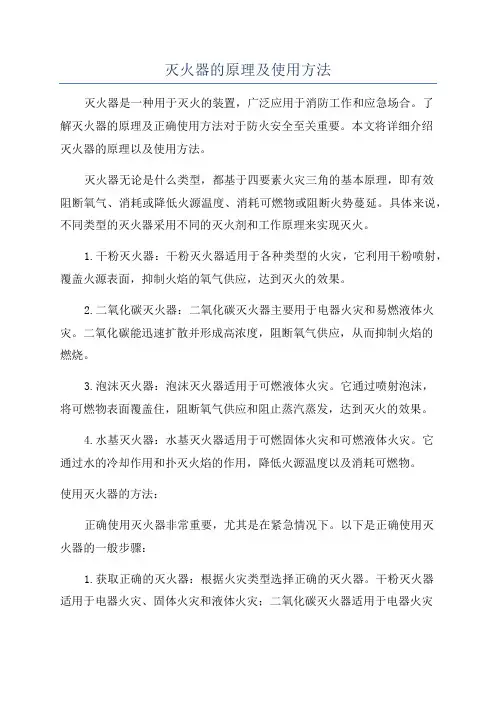 灭火器的原理及使用方法

灭火器是一种用于灭火的装置，广泛应用于消防工作和应急场合。了解灭火器的原理及正确使用方法对于防火安全至关重要。本文将详细介绍灭火器的原理以及使用方法。

灭火器无论是什么类型，都基于四要素火灾三角的基本原理，即有效阻断氧气、消耗或降低火源温度、消耗可燃物或阻断火势蔓延。具体来说，不同类型的灭火器采用不同的灭火剂和工作原理来实现灭火。

1.干粉灭火器：干粉灭火器适用于各种类型的火灾，它利用干粉喷射，覆盖火源表面，抑制火焰的氧气供应，达到灭火的效果。

2.二氧化碳灭火器：二氧化碳灭火器主要用于电器火灾和易燃液体火灾。二氧化碳能迅速扩散并形成高浓度，阻断氧气供应，从而抑制火焰的燃烧。

3.泡沫灭火器：泡沫灭火器适用于可燃液体火灾。它通过喷射泡沫，将可燃物表面覆盖住，阻断氧气供应和阻止蒸汽蒸发，达到灭火的效果。

4.水基灭火器：水基灭火器适用于可燃固体火灾和可燃液体火灾。它通过水的冷却作用和扑灭火焰的作用，降低火源温度以及消耗可燃物。

使用灭火器的方法：

正确使用灭火器非常重要，尤其是在紧急情况下。以下是正确使用灭火器的一般步骤：

1.获取正确的灭火器：根据火灾类型选择正确的灭火器。干粉灭火器适用于电器火灾、固体火灾和液体火灾；二氧化碳灭火器适用于电器火灾